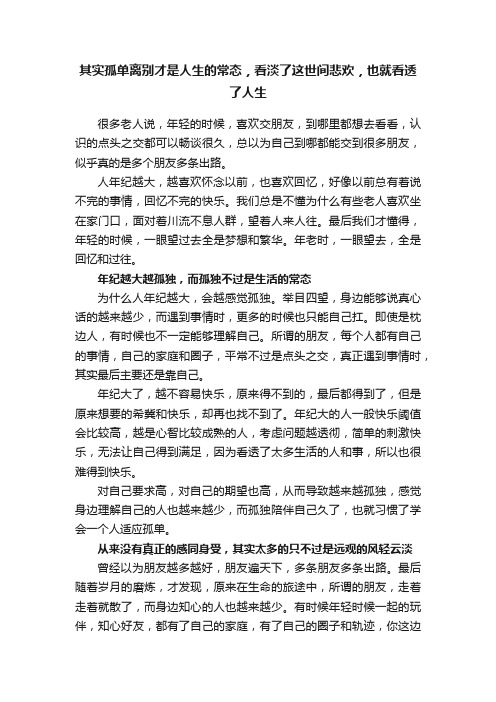 其实孤单离别才是人生的常态，看淡了这世间悲欢，也就看透了人生

很多老人说，年轻的时候，喜欢交朋友，到哪里都想去看看，认识的点头之交都可以畅谈很久，总以为自己到哪都能交到很多朋友，似乎真的是多个朋友多条出路。

人年纪越大，越喜欢怀念以前，也喜欢回忆，好像以前总有着说不完的事情，回忆不完的快乐。我们总是不懂为什么有些老人喜欢坐在家门口，面对着川流不息人群，望着人来人往。最后我们才懂得，年轻的时候，一眼望过去全是梦想和繁华。年老时，一眼望去，全是回忆和过往。

年纪越大越孤独，而孤独不过是生活的常态

为什么人年纪越大，会越感觉孤独。举目四望，身边能够说真心话的越来越少，而遇到事情时，更多的时候也只能自己扛。即使是枕边人，有时候也不一定能够理解自己。所谓的朋友，每个人都有自己的事情，自己的家庭和圈子，平常不过是点头之交，真正遇到事情时，其实最后主要还是靠自己。

年纪大了，越不容易快乐，原来得不到的，最后都得到了，但是原来想要的希冀和快乐，却再也找不到了。年纪大的人一般快乐阈值会比较高，越是心智比较成熟的人，考虑问题越透彻，简单的刺激快乐，无法让自己得到满足，因为看透了太多生活的人和事，所以也很难得到快乐。

对自己要求高，对自己的期望也高，从而导致越来越孤独，感觉身边理解自己的人也越来越少，而孤独陪伴自己久了，也就习惯了学会一个人适应孤单。

从来没有真正的感同身受，其实太多的只不过是远观的风轻云淡

曾经以为朋友越多越好，朋友遍天下，多条朋友多条出路。最后随着岁月的磨炼，才发现，原来在生命的旅途中，所谓的朋友，走着走着就散了，而身边知心的人也越来越少。有时候年轻时候一起的玩伴，知心好友，都有了自己的家庭，有了自己的圈子和轨迹，你这边